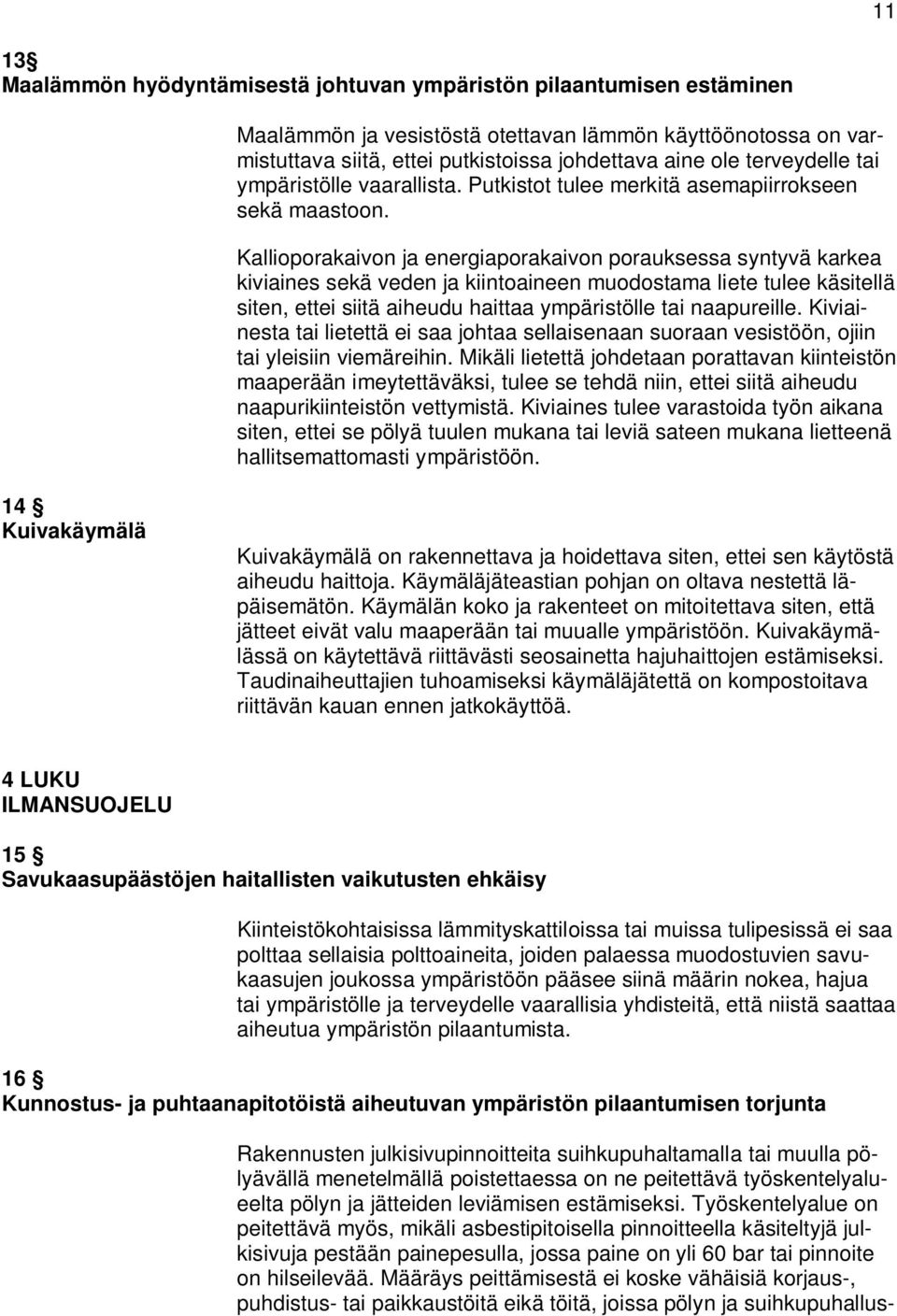 11

13 §
Maalämmön hyödyntämisestä johtuvan ympäristön pilaantumisen estäminen

Maalämmön ja vesistöstä otettavan lämmön käyttöönotossa on varmistuttava siitä, ettei putkistoissa johdettava aine ole terveydelle tai ympäristölle vaarallista. Putkistot tulee merkitä asemapiirrokseen sekä maastoon.

Kallioporakaivon ja energiaporakaivon porauksessa syntyvä karkea kiviaines sekä veden ja kiintoaineen muodostama liete tulee käsitellä siten, ettei siitä aiheudu haittaa ympäristölle tai naapureille. Kiviainesta tai lietettä ei saa johtaa sellaisenaan suoraan vesistöön, ojiin tai yleisiin viemäreihin. Mikäli lietettä johdetaan porattavan kiinteistön maaperään imeytettäväksi, tulee se tehdä niin, ettei siitä aiheudu naapurikiinteistön vettymistä. Kiviaines tulee varastoida työn aikana siten, ettei se pölyä tuulen mukana tai leviä sateen mukana lietteenä hallitsemattomasti ympäristöön.

14 §
Kuivakäymälä

Kuivakäymälä on rakennettava ja hoidettava siten, ettei sen käytöstä aiheudu haittoja. Käymäläjäteastian pohjan on oltava nestettä läpäisemätön. Käymälän koko ja rakenteet on mitoitettava siten, että jätteet eivät valu maaperään tai muualle ympäristöön. Kuivakäymälässä on käytettävä riittävästi seosainetta hajuhaittojen estämiseksi. Taudinaiheuttajien tuhoamiseksi käymäläjätettä on kompostoitava riittävän kauan ennen jatkokäyttöä.

4 LUKU
ILMANSUOJELU

15 §
Savukaasupäästöjen haitallisten vaikutusten ehkäisy

Kiinteistökohtaisissa lämmityskattiloissa tai muissa tulipesissä ei saa polttaa sellaisia polttoaineita, joiden palaessa muodostuvien savukaasujen joukossa ympäristöön pääsee siinä määrin nokea, hajua tai ympäristölle ja terveydelle vaarallisia yhdisteitä, että niistä saattaa aiheutua ympäristön pilaantumista.

16 §
Kunnostus- ja puhtaanapitotöistä aiheutuvan ympäristön pilaantumisen torjunta

Rakennusten julkisivupinnoitteita suihkupuhaltamalla tai muulla pölyävällä menetelmällä poistettaessa on ne peitettävä työskentelyalueelta pölyn ja jätteiden leviämisen estämiseksi. Työskentelyalue on peitettävä myös, mikäli asbestipitoisella pinnoitteella käsiteltyjä julkisivuja pestään painepesulla, jossa paine on yli 60 bar tai pinnoite on hilseilevää. Määräys peittämisestä ei koske vähäisiä korjaus-, puhdistus- tai paikkaustöitä eikä töitä, joissa pölyn ja suihkupuhallus-